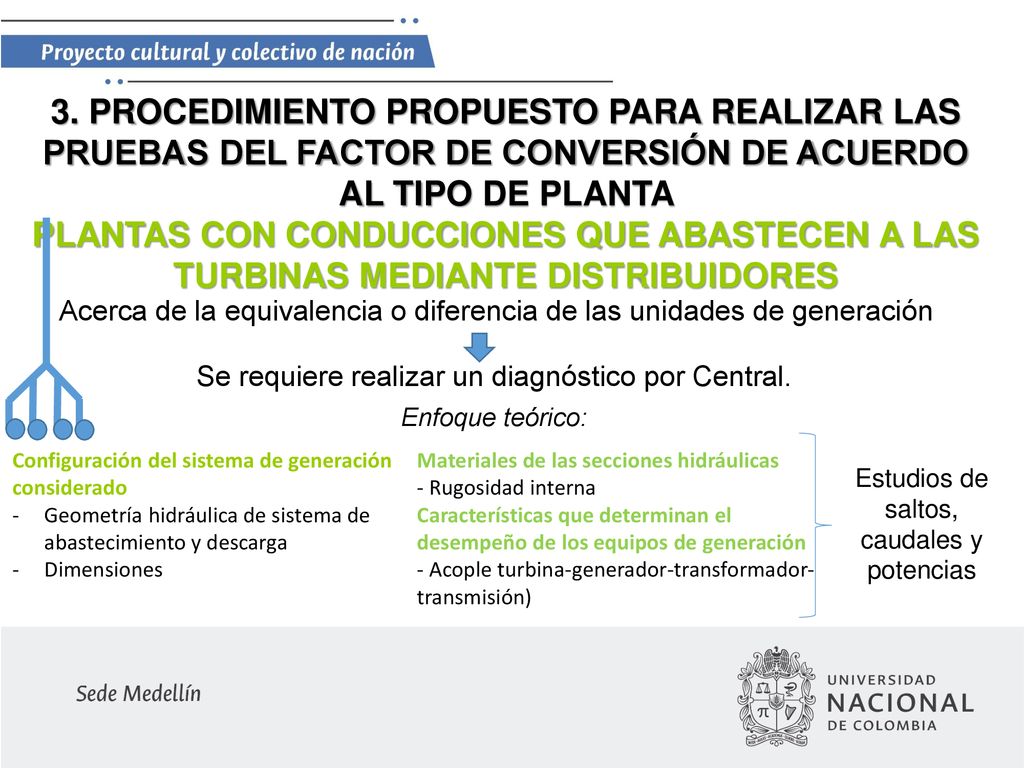 Proyecto cultural y colectivo de nación

3. PROCEDIMIENTO PROPUESTO PARA REALIZAR LAS PRUEBAS DEL FACTOR DE CONVERSIÓN DE ACUERDO AL TIPO DE PLANTA
PLANTAS CON CONDUCCIONES QUE ABASTECEN A LAS TURBINAS MEDIANTE DISTRIBUIDORES

Acerca de la equivalencia o diferencia de las unidades de generación

Se requiere realizar un diagnóstico por Central.

Enfoque teórico:

Configuración del sistema de generación considerado
- Geometría hidráulica de sistema de abastecimiento y descarga
- Dimensiones

Materiales de las secciones hidráulicas
- Rugosidad interna
Características que determinan el desempeño de los equipos de generación
- Acople turbina-generador-transformador-transmisión)

Estudios de saltos, caudales y potencias

Sede Medellín

UNIVERSIDAD NACIONAL DE COLOMBIA